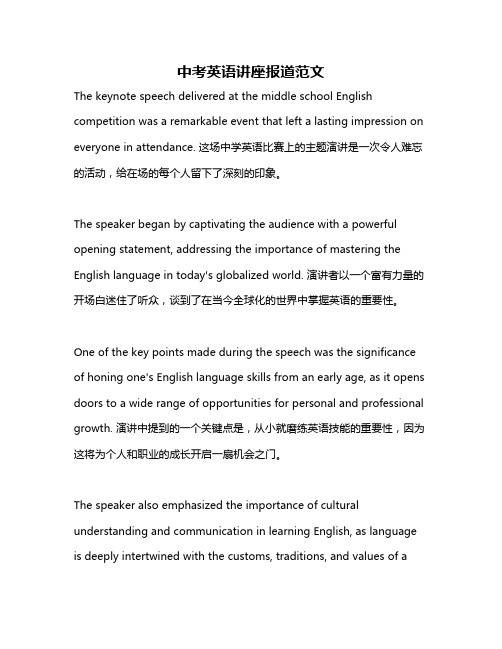 中考英语讲座报道范文

The keynote speech delivered at the middle school English competition was a remarkable event that left a lasting impression on everyone in attendance. 这场中学英语比赛上的主题演讲是一次令人难忘的活动，给在场的每个人留下了深刻的印象。

The speaker began by captivating the audience with a powerful opening statement, addressing the importance of mastering the English language in today's globalized world. 演讲者以一个富有力量的开场白迷住了听众，谈到了在当今全球化的世界中掌握英语的重要性。

One of the key points made during the speech was the significance of honing one's English language skills from an early age, as it opens doors to a wide range of opportunities for personal and professional growth. 演讲中提到的一个关键点是，从小就磨练英语技能的重要性，因为这将为个人和职业的成长开启一扇机会之门。

The speaker also emphasized the importance of cultural understanding and communication in learning English, as language is deeply intertwined with the customs, traditions, and values of a